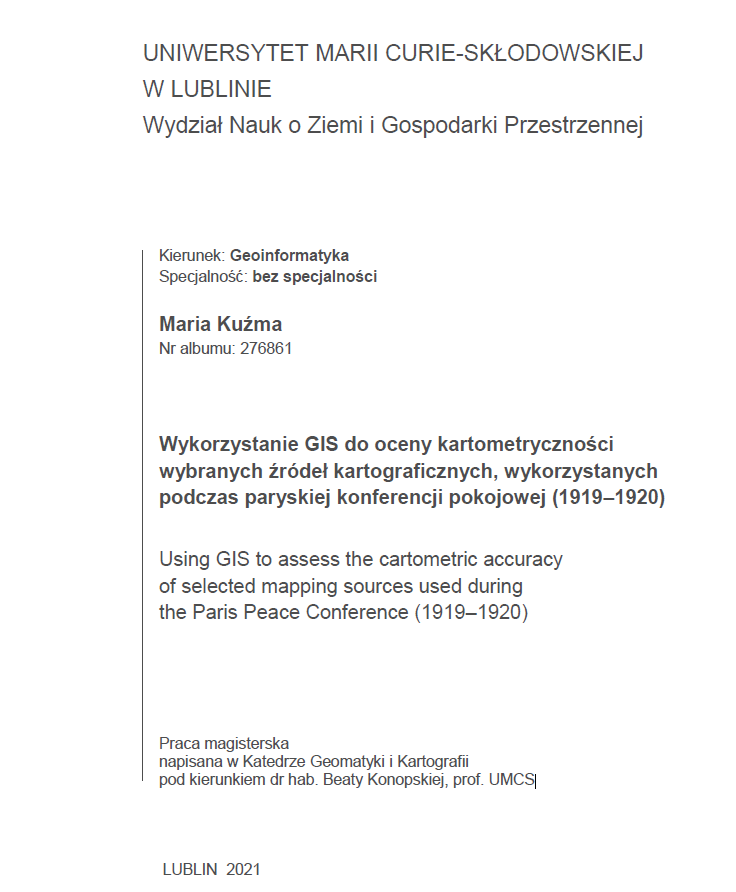 UNIWERSYTET MARII CURIE-SKŁODOWSKIEJ
W LUBLINIE
Wydział Nauk o Ziemi i Gospodarki Przestrzennej

Kierunek: Geoinformatyka
Specjalność: bez specjalności

Maria Kuźma
Nr albumu: 276861

Wykorzystanie GIS do oceny kartometryczności wybranych źródeł kartograficznych, wykorzystanych podczas paryskiej konferencji pokojowej (1919–1920)

Using GIS to assess the cartometric accuracy of selected mapping sources used during the Paris Peace Conference (1919–1920)

Praca magisterska
napisana w Katedrze Geomatyki i Kartografii
pod kierunkiem dr hab. Beaty Konopskiej, prof. UMCS

LUBLIN 2021